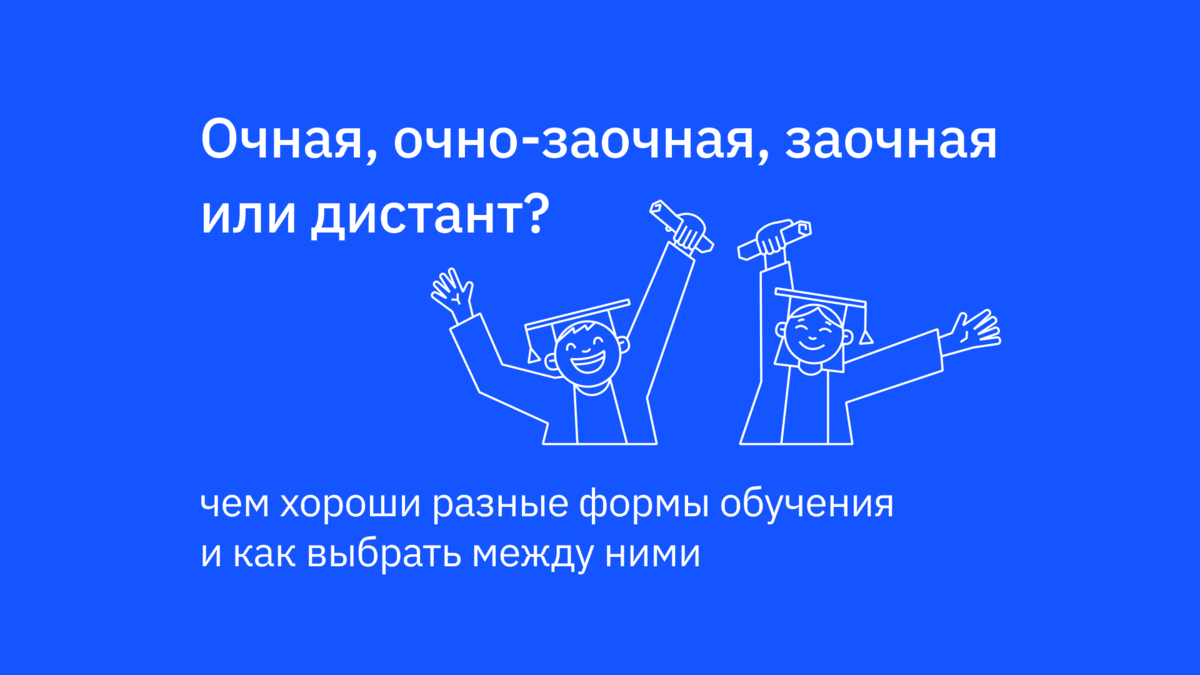 Очная, очно-заочная, заочная или дистант?

чем хороши разные формы обучения и как выбрать между ними